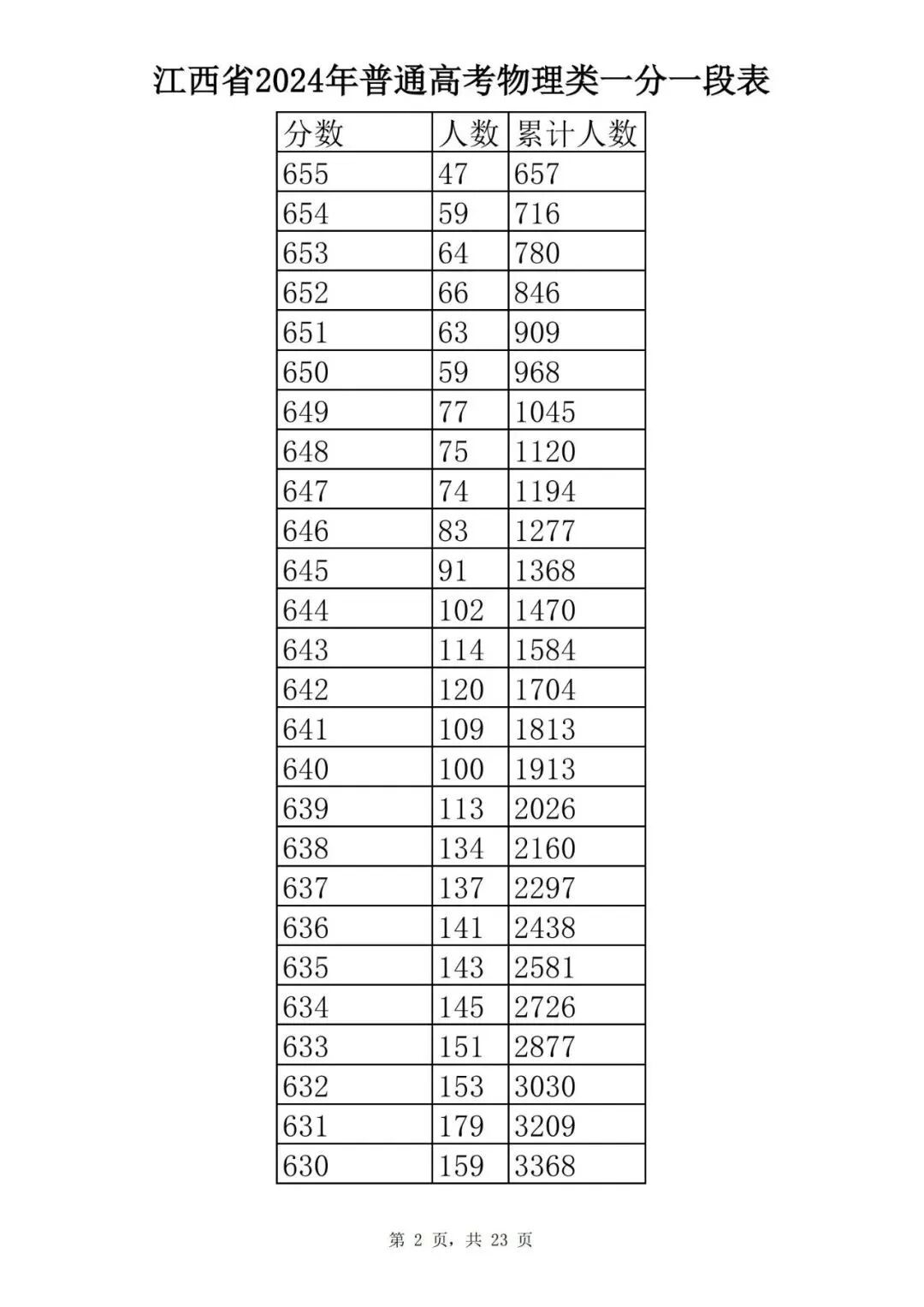 江西省2024年普通高考物理类一分一段表

| 分数 | 人数 | 累计人数 |
|---|---|---|
| 655 | 47 | 657 |
| 654 | 59 | 716 |
| 653 | 64 | 780 |
| 652 | 66 | 846 |
| 651 | 63 | 909 |
| 650 | 59 | 968 |
| 649 | 77 | 1045 |
| 648 | 75 | 1120 |
| 647 | 74 | 1194 |
| 646 | 83 | 1277 |
| 645 | 91 | 1368 |
| 644 | 102 | 1470 |
| 643 | 114 | 1584 |
| 642 | 120 | 1704 |
| 641 | 109 | 1813 |
| 640 | 100 | 1913 |
| 639 | 113 | 2026 |
| 638 | 134 | 2160 |
| 637 | 137 | 2297 |
| 636 | 141 | 2438 |
| 635 | 143 | 2581 |
| 634 | 145 | 2726 |
| 633 | 151 | 2877 |
| 632 | 153 | 3030 |
| 631 | 179 | 3209 |
| 630 | 159 | 3368 |

第2页，共23页